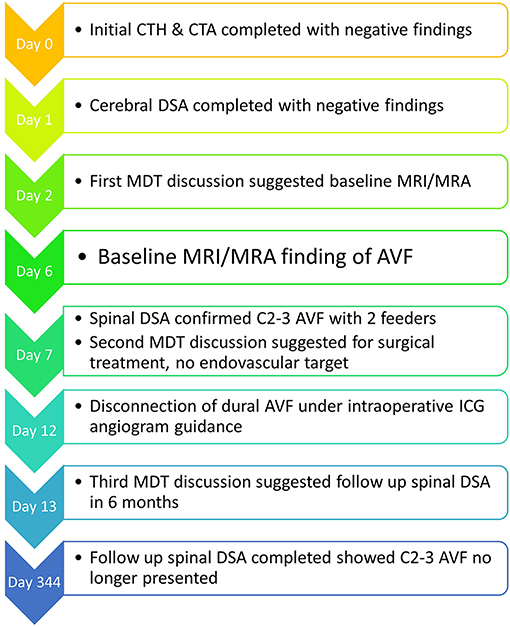 Day 0
• Initial CTH & CTA completed with negative findings

Day 1
• Cerebral DSA completed with negative findings

Day 2
• First MDT discussion suggested baseline MRI/MRA

Day 6
• Baseline MRI/MRA finding of AVF

Day 7
• Spinal DSA confirmed C2-3 AVF with 2 feeders
• Second MDT discussion suggested for surgical treatment, no endovascular target

Day 12
• Disconnection of dural AVF under intraoperative ICG angiogram guidance

Day 13
• Third MDT discussion suggested follow up spinal DSA in 6 months

Day 344
• Follow up spinal DSA completed showed C2-3 AVF no longer presented